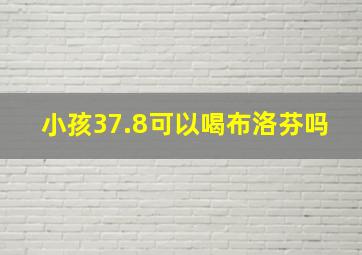 小孩37.8可以喝布洛芬吗